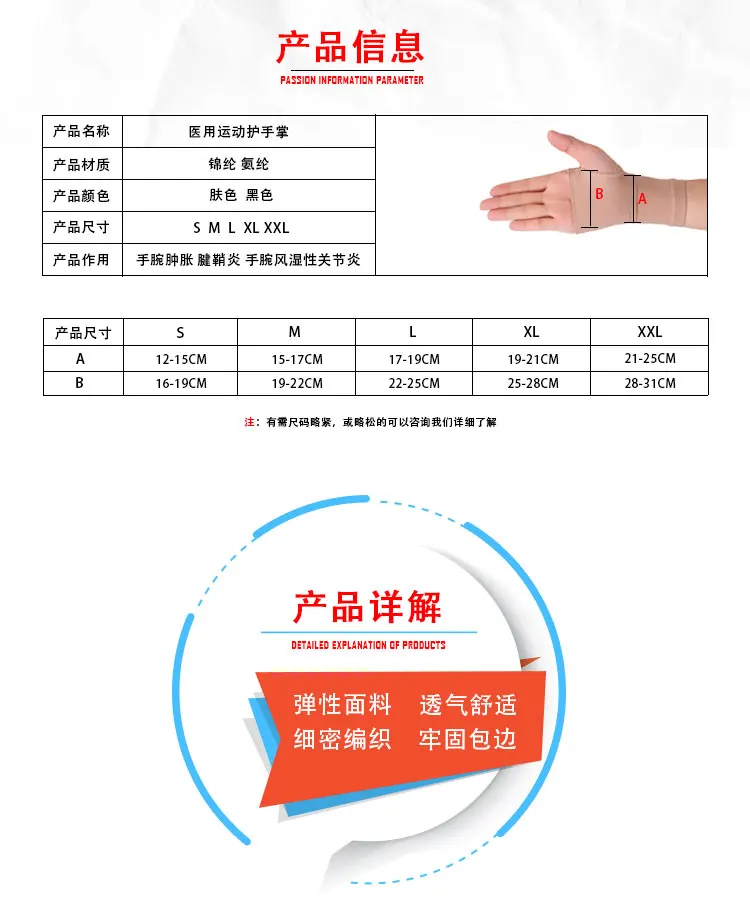 产品信息
PASSION INFORMATION PARAMETER

| 产品名称 | 医用运动护手掌 |
|---|---|
| 产品材质 | 锦纶 氨纶 |
| 产品颜色 | 肤色 黑色 |
| 产品尺寸 | S M L XL XXL |
| 产品作用 | 手腕肿胀 腱鞘炎 手腕风湿性关节炎 |

B A

| 产品尺寸 | S | M | L | XL | XXL |
|---|---|---|---|---|---|
| A | 12-15CM | 15-17CM | 17-19CM | 19-21CM | 21-25CM |
| B | 16-19CM | 19-22CM | 22-25CM | 25-28CM | 28-31CM |

注：有需尺码略紧，或略松的可以咨询我们详细了解

产品详解
DETAILED EXPLANATION OF PRODUCTS

弹性面料 透气舒适
细密编织 牢固包边